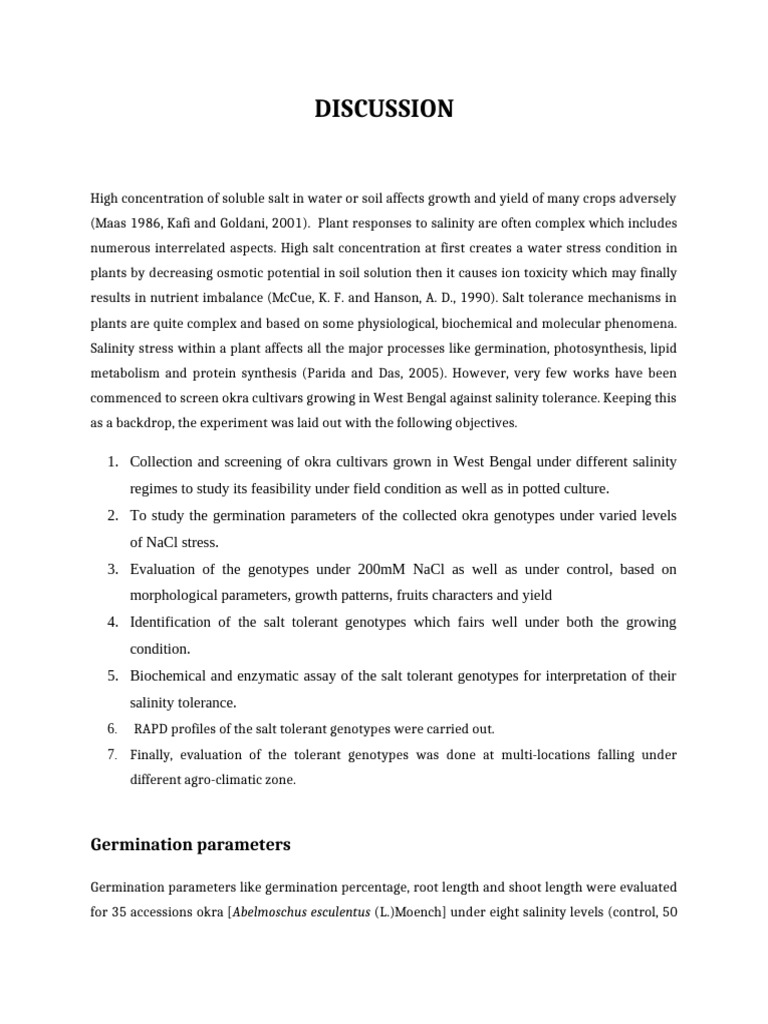 DISCUSSION

High concentration of soluble salt in water or soil affects growth and yield of many crops adversely (Maas 1986, Kafi and Goldani, 2001). Plant responses to salinity are often complex which includes numerous interrelated aspects. High salt concentration at first creates a water stress condition in plants by decreasing osmotic potential in soil solution then it causes ion toxicity which may finally results in nutrient imbalance (McCue, K. F. and Hanson, A. D., 1990). Salt tolerance mechanisms in plants are quite complex and based on some physiological, biochemical and molecular phenomena. Salinity stress within a plant affects all the major processes like germination, photosynthesis, lipid metabolism and protein synthesis (Parida and Das, 2005). However, very few works have been commenced to screen okra cultivars growing in West Bengal against salinity tolerance. Keeping this as a backdrop, the experiment was laid out with the following objectives.

1. Collection and screening of okra cultivars grown in West Bengal under different salinity regimes to study its feasibility under field condition as well as in potted culture.
2. To study the germination parameters of the collected okra genotypes under varied levels of NaCl stress.
3. Evaluation of the genotypes under 200mM NaCl as well as under control, based on morphological parameters, growth patterns, fruits characters and yield
4. Identification of the salt tolerant genotypes which fairs well under both the growing condition.
5. Biochemical and enzymatic assay of the salt tolerant genotypes for interpretation of their salinity tolerance.
6. RAPD profiles of the salt tolerant genotypes were carried out.
7. Finally, evaluation of the tolerant genotypes was done at multi-locations falling under different agro-climatic zone.

Germination parameters

Germination parameters like germination percentage, root length and shoot length were evaluated for 35 accessions okra [Abelmoschus esculentus (L.)Moench] under eight salinity levels (control, 50